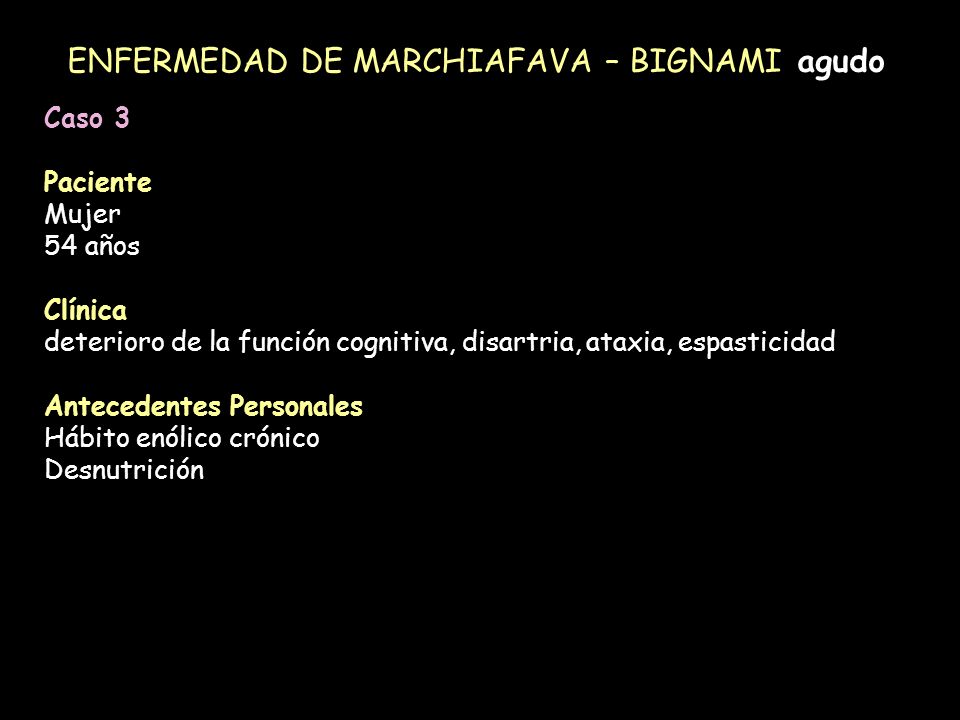 ENFERMEDAD DE MARCHIAFAVA – BIGNAMI agudo

Caso 3

Paciente
Mujer
54 años

Clínica
deterioro de la función cognitiva, disartria, ataxia, espasticidad

Antecedentes Personales
Hábito enólico crónico
Desnutrición